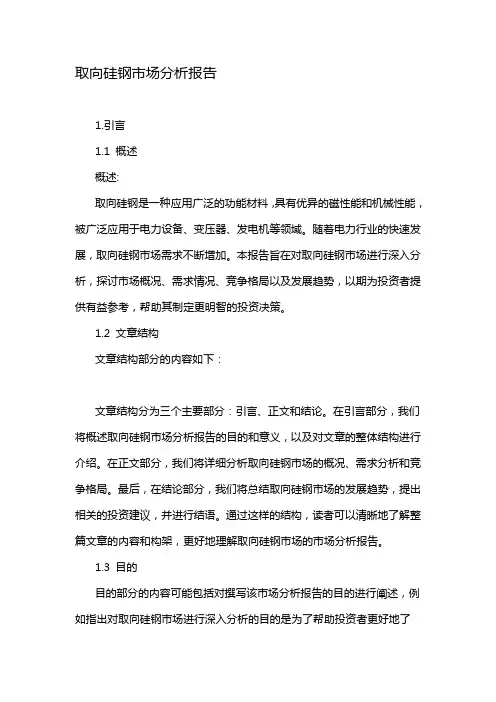 取向硅钢市场分析报告

1.引言

1.1 概述

概述:

取向硅钢是一种应用广泛的功能材料，具有优异的磁性能和机械性能，被广泛应用于电力设备、变压器、发电机等领域。随着电力行业的快速发展，取向硅钢市场需求不断增加。本报告旨在对取向硅钢市场进行深入分析，探讨市场概况、需求情况、竞争格局以及发展趋势，以期为投资者提供有益参考，帮助其制定更明智的投资决策。

1.2 文章结构

文章结构部分的内容如下：

文章结构分为三个主要部分：引言、正文和结论。在引言部分，我们将概述取向硅钢市场分析报告的目的和意义，以及对文章的整体结构进行介绍。在正文部分，我们将详细分析取向硅钢市场的概况、需求分析和竞争格局。最后，在结论部分，我们将总结取向硅钢市场的发展趋势，提出相关的投资建议，并进行结语。通过这样的结构，读者可以清晰地了解整篇文章的内容和构架，更好地理解取向硅钢市场的市场分析报告。

1.3 目的

目的部分的内容可能包括对撰写该市场分析报告的目的进行阐述，例如指出对取向硅钢市场进行深入分析的目的是为了帮助投资者更好地了